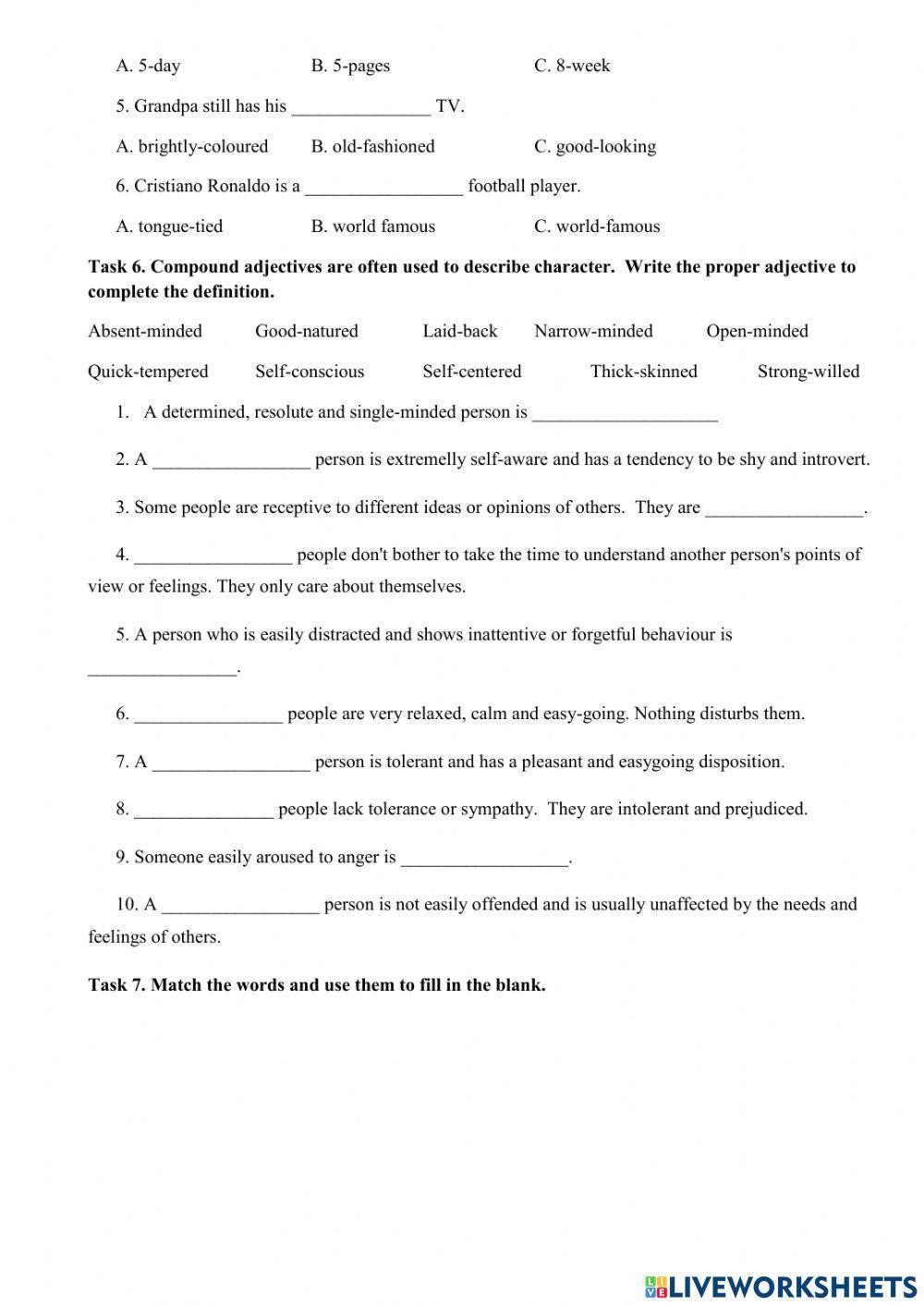 A. 5-day B. 5-pages C. 8-week

5. Grandpa still has his _______________ TV.

A. brightly-coloured B. old-fashioned C. good-looking

6. Cristiano Ronaldo is a _________________ football player.

A. tongue-tied B. world famous C. world-famous

**Task 6. Compound adjectives are often used to describe character. Write the proper adjective to complete the definition.**

Absent-minded Good-natured Laid-back Narrow-minded Open-minded

Quick-tempered Self-conscious Self-centered Thick-skinned Strong-willed

1. A determined, resolute and single-minded person is ____________________

2. A _________________ person is extremelly self-aware and has a tendency to be shy and introvert.

3. Some people are receptive to different ideas or opinions of others. They are _________________.

4. _________________ people don't bother to take the time to understand another person's points of view or feelings. They only care about themselves.

5. A person who is easily distracted and shows inattentive or forgetful behaviour is ________________.

6. ________________ people are very relaxed, calm and easy-going. Nothing disturbs them.

7. A _________________ person is tolerant and has a pleasant and easygoing disposition.

8. _______________ people lack tolerance or sympathy. They are intolerant and prejudiced.

9. Someone easily aroused to anger is __________________.

10. A _________________ person is not easily offended and is usually unaffected by the needs and feelings of others.

**Task 7. Match the words and use them to fill in the blank.**

LIVEWORKSHEETS